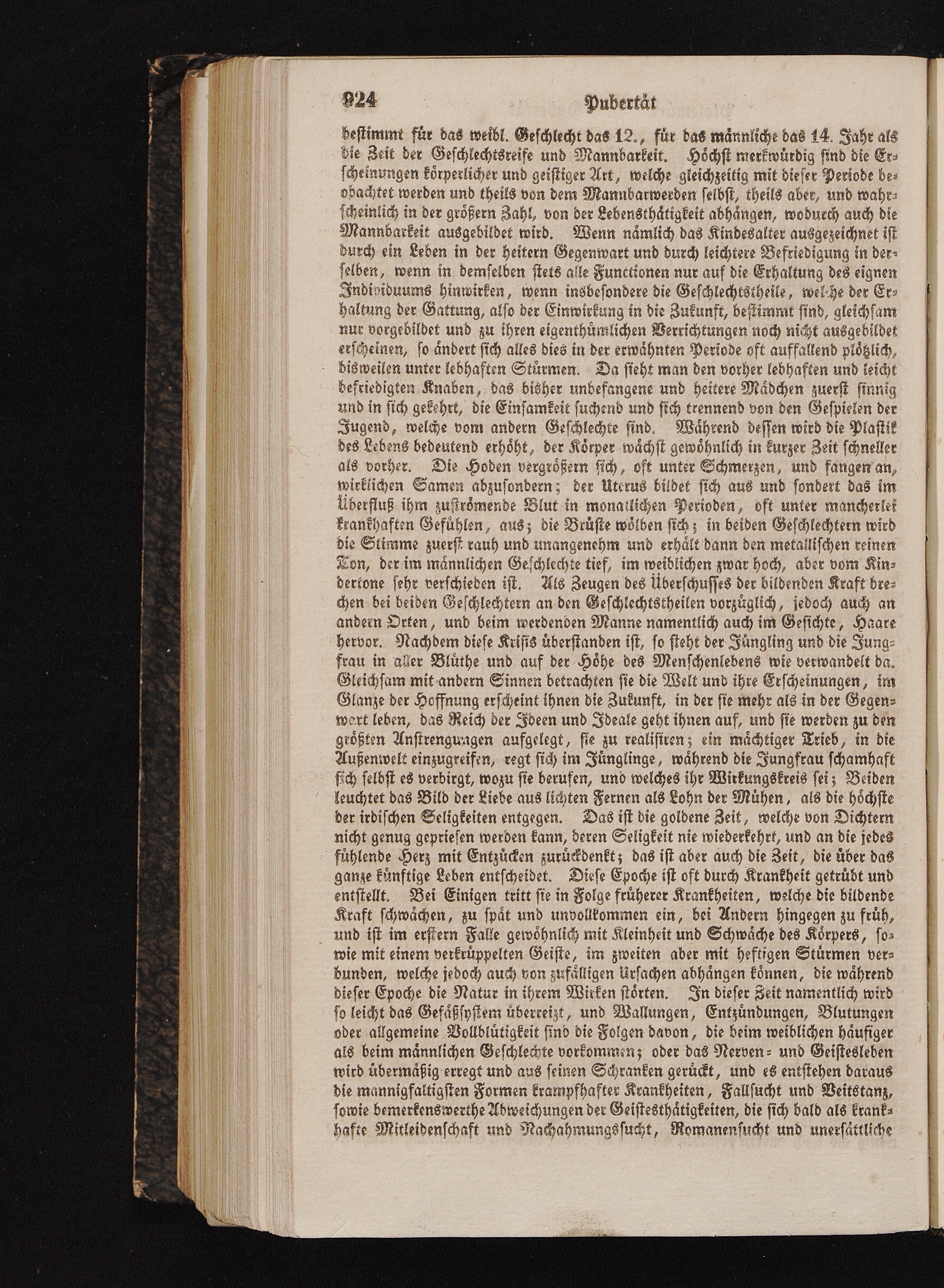 924 Pubertät

bestimmt für das weibl. Geschlecht das 12., für das männliche das 14. Jahr als die Zeit der Geschlechtsreife und Mannbarkeit. Höchst merkwürdig sind die Erscheinungen körperlicher und geistiger Art, welche gleichzeitig mit dieser Periode beobachtet werden und theils von dem Mannbarwerden selbst, theils aber, und wahrscheinlich in der größern Zahl, von der Lebensthätigkeit abhängen, wodurch auch die Mannbarkeit ausgebildet wird. Wenn nämlich das Kindesalter ausgezeichnet ist durch ein Leben in der heitern Gegenwart und durch leichtere Befriedigung in derselben, wenn in demselben stets alle Functionen nur auf die Erhaltung des eignen Individuums hinwirken, wenn insbesondere die Geschlechtstheile, welche der Erhaltung der Gattung, also der Einwirkung in die Zukunft, bestimmt sind, gleichsam nur vorgebildet und zu ihren eigenthümlichen Verrichtungen noch nicht ausgebildet erscheinen, so ändert sich alles dies in der erwähnten Periode oft auffallend plötzlich, bisweilen unter lebhaften Stürmen. Da sieht man den vorher lebhaften und leicht befriedigten Knaben, das bisher unbefangene und heitere Mädchen zuerst sinnig und in sich gekehrt, die Einsamkeit suchend und sich trennend von den Gespielen der Jugend, welche vom andern Geschlechte sind. Während dessen wird die Plastik des Lebens bedeutend erhöht, der Körper wächst gewöhnlich in kurzer Zeit schneller als vorher. Die Hoden vergrößern sich, oft unter Schmerzen, und fangen an, wirklichen Samen abzusondern; der Uterus bildet sich aus und sondert das im Überfluß ihm zuströmende Blut in monatlichen Perioden, oft unter mancherlei krankhaften Gefühlen, aus; die Brüste wölben sich; in beiden Geschlechtern wird die Stimme zuerst rauh und unangenehm und erhält dann den metallischen reinen Ton, der im männlichen Geschlechte tief, im weiblichen zwar hoch, aber vom Kindertone sehr verschieden ist. Als Zeugen des Überschusses der bildenden Kraft brechen bei beiden Geschlechtern an den Geschlechtstheilen vorzüglich, jedoch auch an andern Orten, und beim werdenden Manne namentlich auch im Gesichte, Haare hervor. Nachdem diese Krisis überstanden ist, so steht der Jüngling und die Jungfrau in aller Blüthe und auf der Höhe des Menschenlebens wie verwandelt da. Gleichsam mit andern Sinnen betrachten sie die Welt und ihre Erscheinungen, im Glanze der Hoffnung erscheint ihnen die Zukunft, in der sie mehr als in der Gegenwart leben, das Reich der Ideen und Ideale geht ihnen auf, und sie werden zu den größten Anstrengungen aufgelegt, sie zu realisiren; ein mächtiger Trieb, in die Außenwelt einzugreifen, regt sich im Jünglinge, während die Jungfrau schamhaft sich selbst es verbirgt, wozu sie berufen, und welches ihr Wirkungskreis sei; Beiden leuchtet das Bild der Liebe aus lichten Fernen als Lohn der Mühen, als die höchste der irdischen Seligkeiten entgegen. Das ist die goldene Zeit, welche von Dichtern nicht genug gepriesen werden kann, deren Seligkeit nie wiederkehrt, und an die jedes fühlende Herz mit Entzücken zurückdenkt; das ist aber auch die Zeit, die über das ganze künftige Leben entscheidet. Diese Epoche ist oft durch Krankheit getrübt und entstellt. Bei Einigen tritt sie in Folge früherer Krankheiten, welche die bildende Kraft schwächen, zu spät und unvollkommen ein, bei Andern hingegen zu früh, und ist im erstern Falle gewöhnlich mit Kleinheit und Schwäche des Körpers, sowie mit einem verkrüppelten Geiste, im zweiten aber mit heftigen Stürmen verbunden, welche jedoch auch von zufälligen Ursachen abhängen können, die während dieser Epoche die Natur in ihrem Wirken störten. In dieser Zeit namentlich wird so leicht das Gefäßsystem überreizt, und Wallungen, Entzündungen, Blutungen oder allgemeine Vollblütigkeit sind die Folgen davon, die beim weiblichen häufiger als beim männlichen Geschlechte vorkommen; oder das Nerven- und Geistesleben wird übermäßig erregt und aus seinen Schranken gerückt, und es entstehen daraus die mannigfaltigsten Formen krampfhafter Krankheiten, Fallsucht und Veitstanz, sowie bemerkenswerthe Abweichungen der Geistesthätigkeiten, die sich bald als krankhafte Mitleidenschaft und Nachahmungssucht, Romanensucht und unersättliche